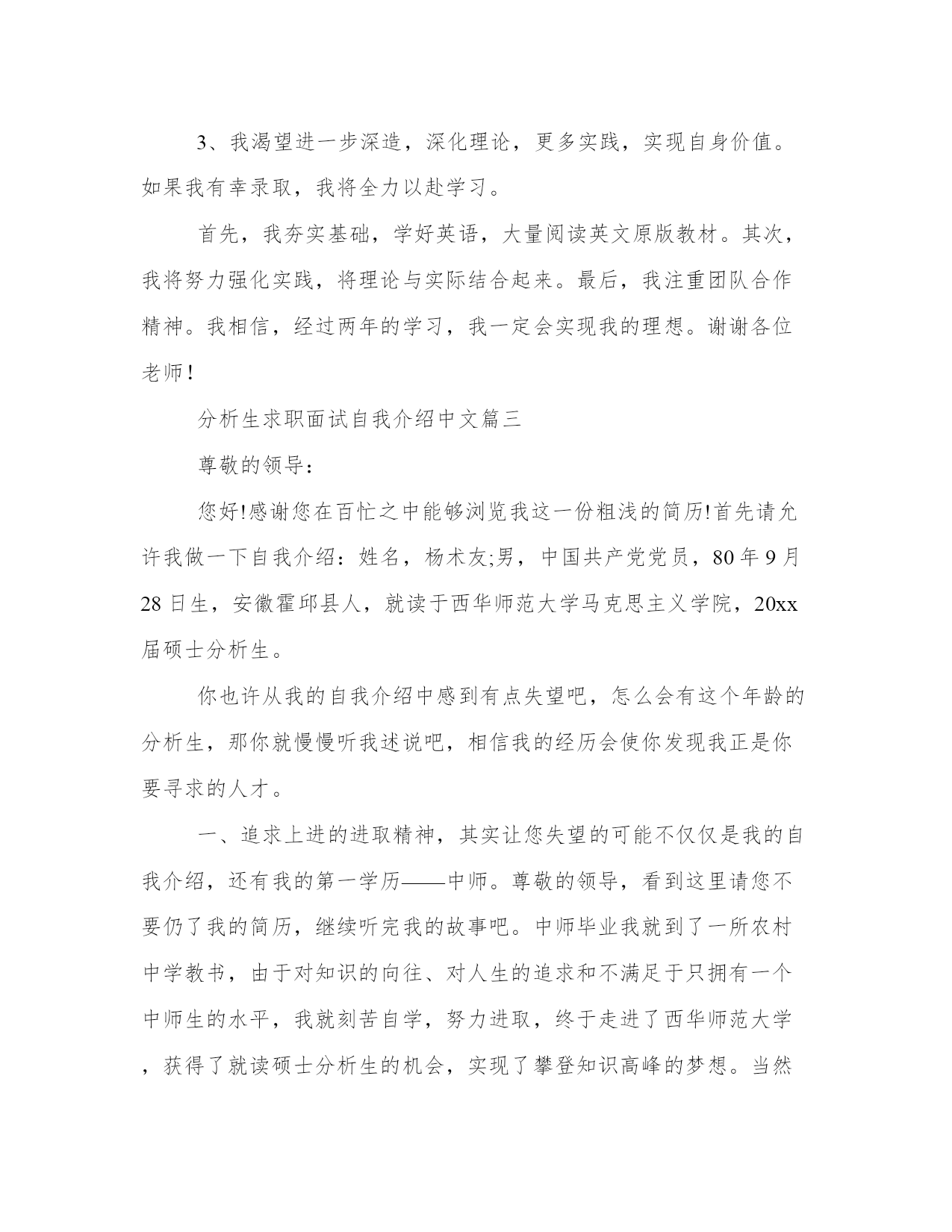 3、我渴望进一步深造，深化理论，更多实践，实现自身价值。如果我有幸录取，我将全力以赴学习。

首先，我夯实基础，学好英语，大量阅读英文原版教材。其次，我将努力强化实践，将理论与实际结合起来。最后，我注重团队合作精神。我相信，经过两年的学习，我一定会实现我的理想。谢谢各位老师!

分析生求职面试自我介绍中文篇三

尊敬的领导：

您好!感谢您在百忙之中能够浏览我这一份粗浅的简历!首先请允许我做一下自我介绍：姓名，杨术友;男，中国共产党党员，80年9月28日生，安徽霍邱县人，就读于西华师范大学马克思主义学院，20xx届硕士分析生。

你也许从我的自我介绍中感到有点失望吧，怎么会有这个年龄的分析生，那你就慢慢听我述说吧，相信我的经历会使你发现我正是你要寻求的人才。

一、追求上进的进取精神，其实让您失望的可能不仅仅是我的自我介绍，还有我的第一学历——中师。尊敬的领导，看到这里请您不要仍了我的简历，继续听完我的故事吧。中师毕业我就到了一所农村中学教书，由于对知识的向往、对人生的追求和不满足于只拥有一个中师生的水平，我就刻苦自学，努力进取，终于走进了西华师范大学，获得了就读硕士分析生的机会，实现了攀登知识高峰的梦想。当然